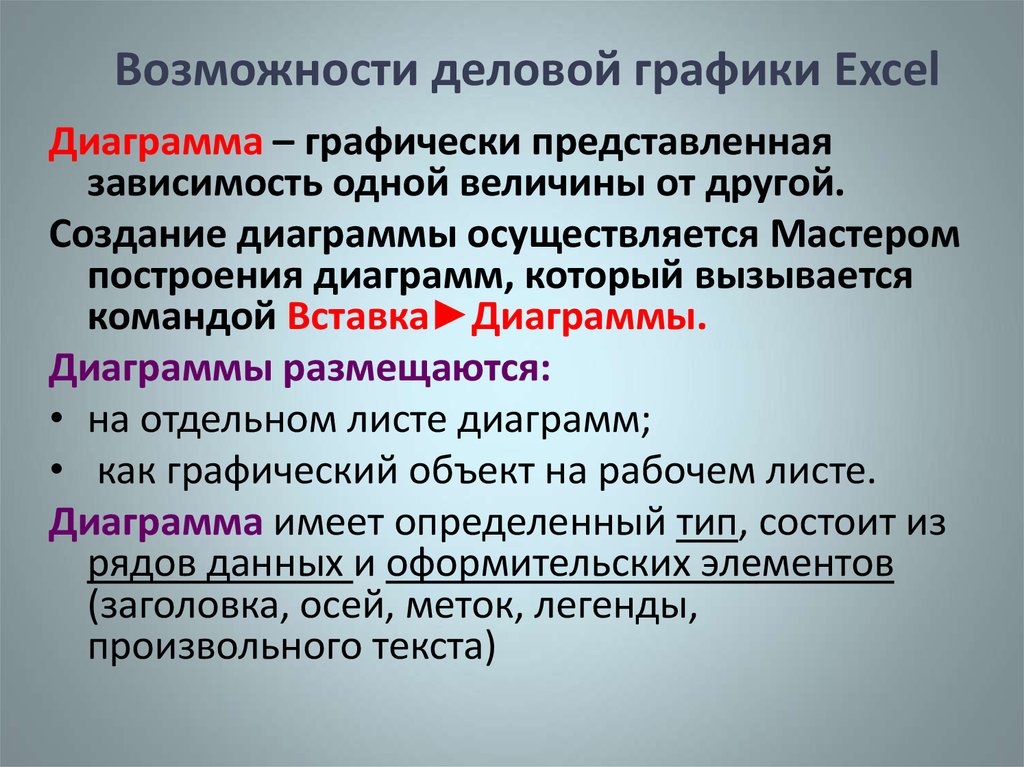 Возможности деловой графики Excel

Диаграмма – графически представленная зависимость одной величины от другой.

Создание диаграммы осуществляется Мастером построения диаграмм, который вызывается командой Вставка►Диаграммы.

Диаграммы размещаются:

• на отдельном листе диаграмм;

• как графический объект на рабочем листе.

Диаграмма имеет определенный тип, состоит из рядов данных и оформительских элементов (заголовка, осей, меток, легенды, произвольного текста)